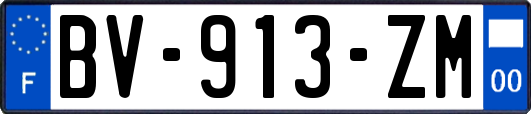 F
BV-913-ZM
00